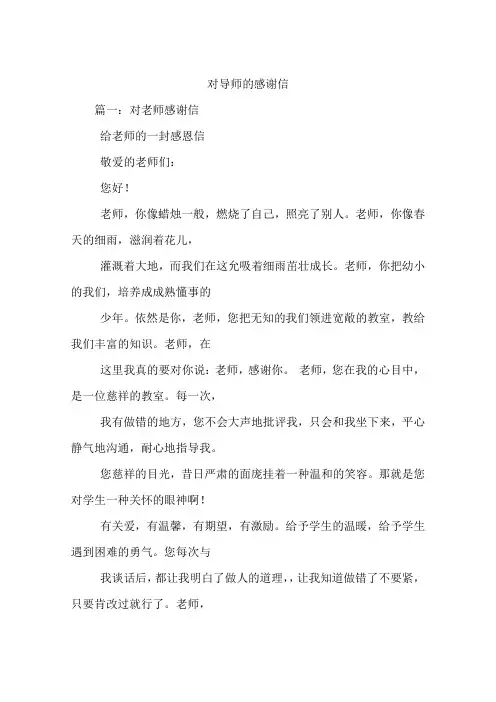 对导师的感谢信

篇一：对老师感谢信

给老师的一封感恩信

敬爱的老师们：

您好！

老师，你像蜡烛一般，燃烧了自己，照亮了别人。老师，你像春天的细雨，滋润着花儿，

灌溉着大地，而我们在这允吸着细雨茁壮成长。老师，你把幼小的我们，培养成成熟懂事的

少年。依然是你，老师，您把无知的我们领进宽敞的教室，教给我们丰富的知识。老师，在

这里我真的要对你说：老师，感谢你。 老师，您在我的心目中，是一位慈祥的教室。每一次，

我有做错的地方，您不会大声地批评我，只会和我坐下来，平心静气地沟通，耐心地指导我。

您慈祥的目光，昔日严肃的面庞挂着一种温和的笑容。那就是您对学生一种关怀的眼神啊！

有关爱，有温馨，有期望，有激励。给予学生的温暖，给予学生遇到困难的勇气。您每次与

我谈话后，都让我明白了做人的道理，，让我知道做错了不要紧，只要肯改过就行了。老师，